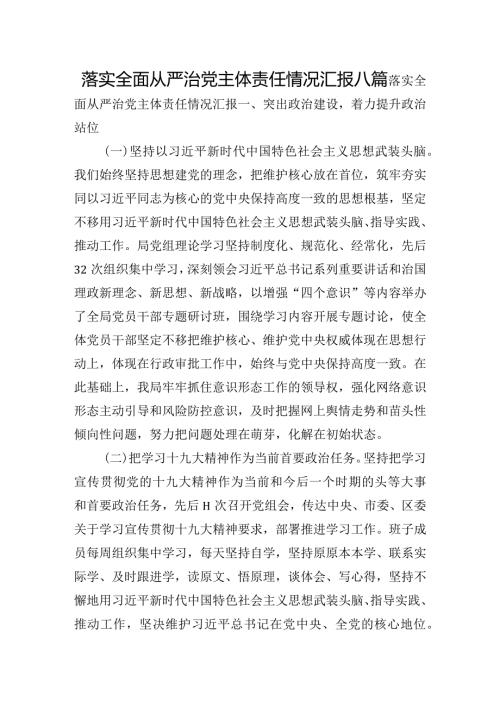 落实全面从严治党主体责任情况汇报八篇落实全面从严治党主体责任情况汇报一、突出政治建设，着力提升政治站位

(一)坚持以习近平新时代中国特色社会主义思想武装头脑。我们始终坚持思想建党的理念，把维护核心放在首位，筑牢夯实同以习近平同志为核心的党中央保持高度一致的思想根基，坚定不移用习近平新时代中国特色社会主义思想武装头脑、指导实践、推动工作。局党组理论学习坚持制度化、规范化、经常化，先后32次组织集中学习，深刻领会习近平总书记系列重要讲话和治国理政新理念、新思想、新战略，以增强“四个意识”等内容举办了全局党员干部专题研讨班，围绕学习内容开展专题讨论，使全体党员干部坚定不移把维护核心、维护党中央权威体现在思想行动上，体现在行政审批工作中，始终与党中央保持高度一致。在此基础上，我局牢牢抓住意识形态工作的领导权，强化网络意识形态主动引导和风险防控意识，及时把握网上舆情走势和苗头性倾向性问题，努力把问题处理在萌芽，化解在初始状态。

(二)把学习十九大精神作为当前首要政治任务。坚持把学习宣传贯彻党的十九大精神作为当前和今后一个时期的头等大事和首要政治任务，先后H次召开党组会，传达中央、市委、区委关于学习宣传贯彻十九大精神要求，部署推进学习工作。班子成员每周组织集中学习，每天坚持自学，坚持原原本本学、联系实际学、及时跟进学，读原文、悟原理，谈体会、写心得，坚持不懈地用习近平新时代中国特色社会主义思想武装头脑、指导实践、推动工作，坚决维护习近平总书记在党中央、全党的核心地位。